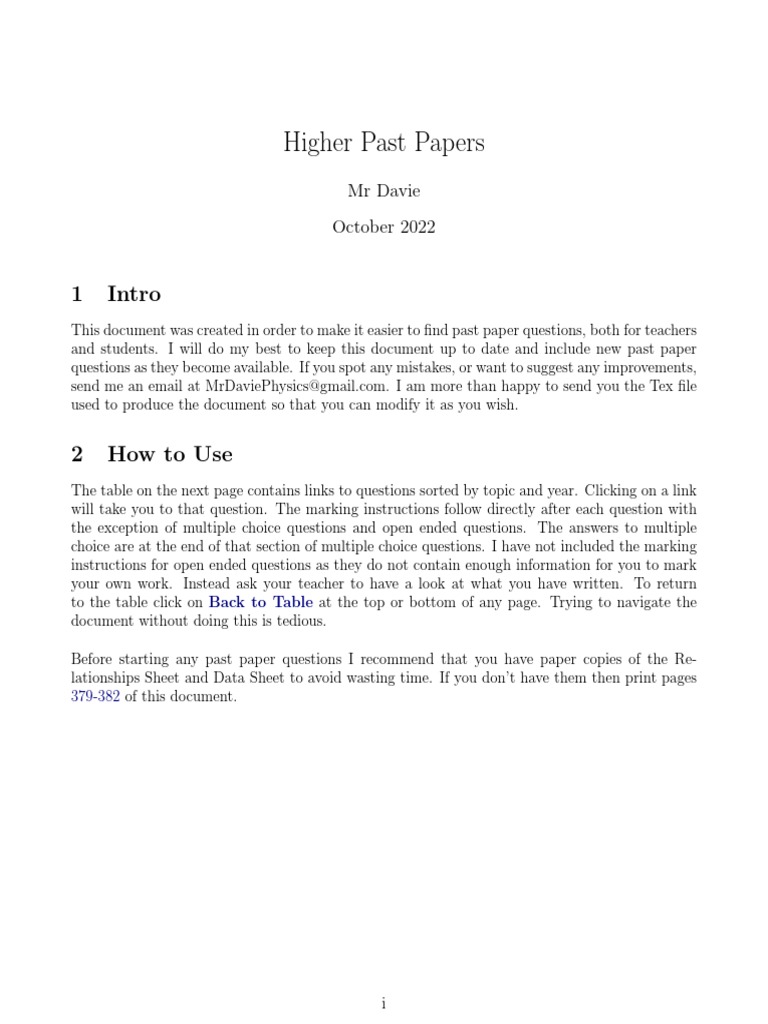 Higher Past Papers

Mr Davie

October 2022

1 Intro

This document was created in order to make it easier to find past paper questions, both for teachers and students. I will do my best to keep this document up to date and include new past paper questions as they become available. If you spot any mistakes, or want to suggest any improvements, send me an email at MrDaviePhysics@gmail.com. I am more than happy to send you the Tex file used to produce the document so that you can modify it as you wish.

2 How to Use

The table on the next page contains links to questions sorted by topic and year. Clicking on a link will take you to that question. The marking instructions follow directly after each question with the exception of multiple choice questions and open ended questions. The answers to multiple choice are at the end of that section of multiple choice questions. I have not included the marking instructions for open ended questions as they do not contain enough information for you to mark your own work. Instead ask your teacher to have a look at what you have written. To return to the table click on Back to Table at the top or bottom of any page. Trying to navigate the document without doing this is tedious.

Before starting any past paper questions I recommend that you have paper copies of the Relationships Sheet and Data Sheet to avoid wasting time. If you don't have them then print pages 379-382 of this document.

i